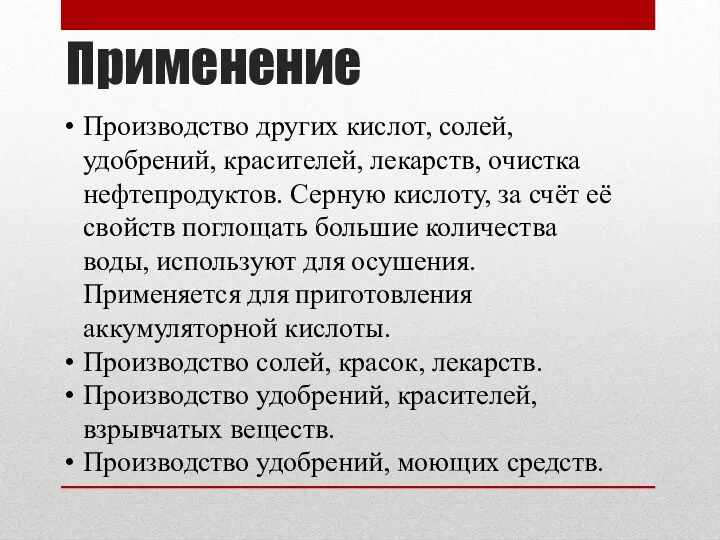 Применение

• Производство других кислот, солей, удобрений, красителей, лекарств, очистка нефтепродуктов. Серную кислоту, за счёт её свойств поглощать большие количества воды, используют для осушения. Применяется для приготовления аккумуляторной кислоты.
• Производство солей, красок, лекарств.
• Производство удобрений, красителей, взрывчатых веществ.
• Производство удобрений, моющих средств.